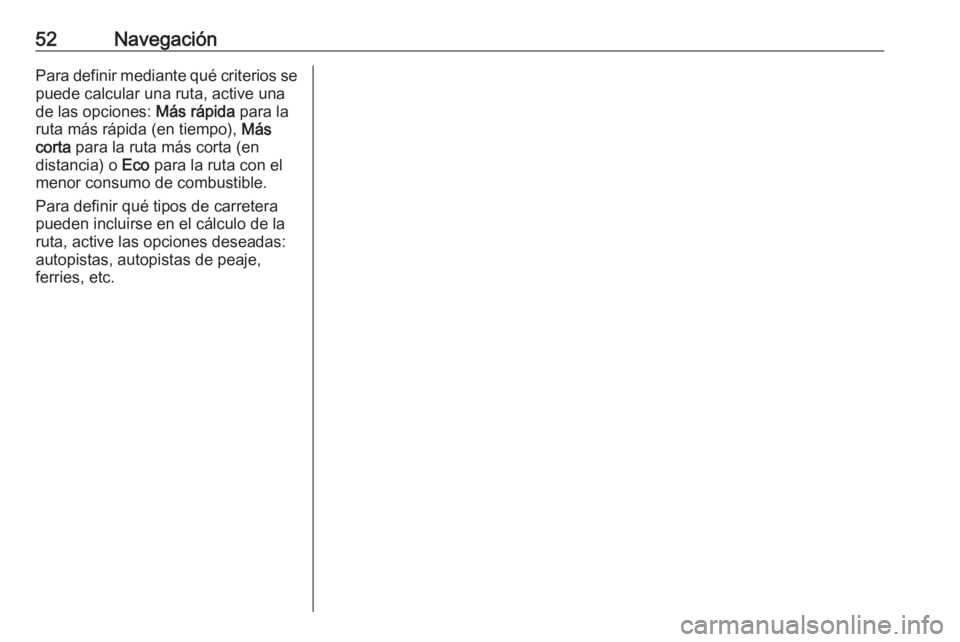 52 Navegación

Para definir mediante qué criterios se puede calcular una ruta, active una de las opciones: Más rápida para la ruta más rápida (en tiempo), Más corta para la ruta más corta (en distancia) o Eco para la ruta con el menor consumo de combustible.

Para definir qué tipos de carretera pueden incluirse en el cálculo de la ruta, active las opciones deseadas: autopistas, autopistas de peaje, ferries, etc.

carmanualsonline.info